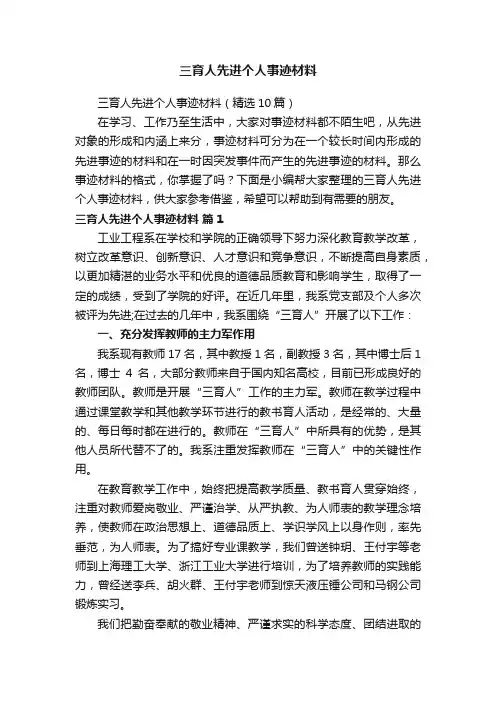 三育人先进个人事迹材料

三育人先进个人事迹材料（精选10篇）

在学习、工作乃至生活中，大家对事迹材料都不陌生吧，从先进对象的形成和内涵上来分，事迹材料可分为在一个较长时间内形成的先进事迹的材料和在一时因突发事件而产生的先进事迹的材料。那么事迹材料的格式，你掌握了吗？下面是小编帮大家整理的三育人先进个人事迹材料，供大家参考借鉴，希望可以帮助到有需要的朋友。

三育人先进个人事迹材料 篇1

工业工程系在学校和学院的正确领导下努力深化教育教学改革，树立改革意识、创新意识、人才意识和竞争意识，不断提高自身素质，以更加精湛的业务水平和优良的道德品质教育和影响学生，取得了一定的成绩，受到了学院的好评。在近几年里，我系党支部及个人多次被评为先进;在过去的几年中，我系围绕“三育人”开展了以下工作：

一、充分发挥教师的主力军作用

我系现有教师17名，其中教授1名，副教授3名，其中博士后1名，博士 4 名，大部分教师来自于国内知名高校，目前已形成良好的教师团队。教师是开展“三育人”工作的主力军。教师在教学过程中通过课堂教学和其他教学环节进行的教书育人活动，是经常的、大量的、每日每时都在进行的。教师在“三育人”中所具有的优势，是其他人员所代替不了的。我系注重发挥教师在“三育人”中的关键性作用。

在教育教学工作中，始终把提高教学质量、教书育人贯穿始终，注重对教师爱岗敬业、严谨治学、从严执教、为人师表的教学理念培养，使教师在政治思想上、道德品质上、学识学风上以身作则，率先垂范，为人师表。为了搞好专业课教学，我们曾送钟玥、王付宇等老师到上海理工大学、浙江工业大学进行培训，为了培养教师的实践能力，曾经送李兵、胡火群、王付宇老师到惊天液压锤公司和马钢公司锻炼实习。

我们把勤奋奉献的敬业精神、严谨求实的科学态度、团结进取的